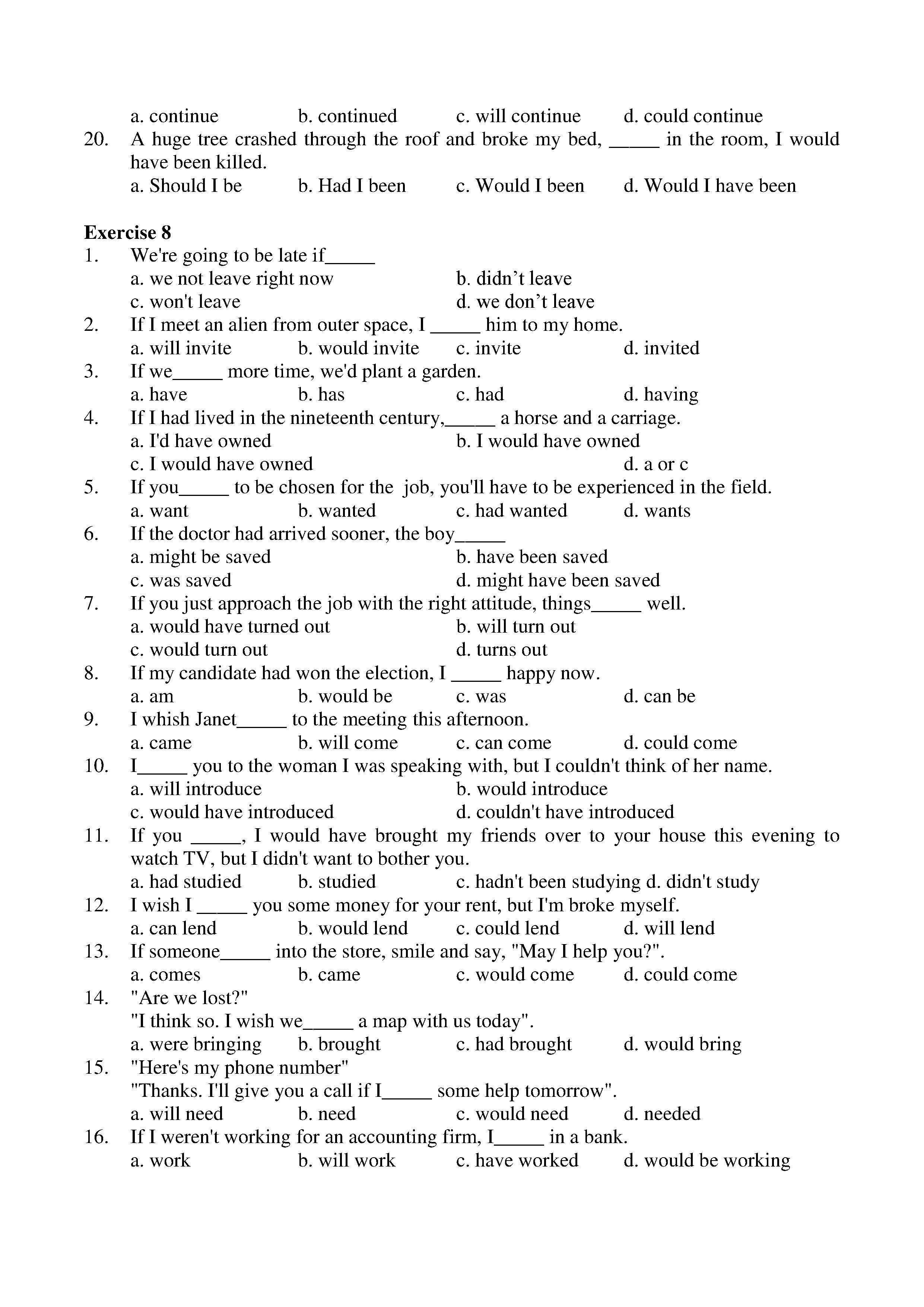 a. continue b. continued c. will continue d. could continue

20. A huge tree crashed through the roof and broke my bed, _____ in the room, I would have been killed.
a. Should I be b. Had I been c. Would I been d. Would I have been

**Exercise 8**

1. We're going to be late if_____
a. we not leave right now b. didn’t leave
c. won't leave d. we don’t leave
2. If I meet an alien from outer space, I _____ him to my home.
a. will invite b. would invite c. invite d. invited
3. If we_____ more time, we'd plant a garden.
a. have b. has c. had d. having
4. If I had lived in the nineteenth century,_____ a horse and a carriage.
a. I'd have owned b. I would have owned
c. I would have owned d. a or c
5. If you_____ to be chosen for the job, you'll have to be experienced in the field.
a. want b. wanted c. had wanted d. wants
6. If the doctor had arrived sooner, the boy_____
a. might be saved b. have been saved
c. was saved d. might have been saved
7. If you just approach the job with the right attitude, things_____ well.
a. would have turned out b. will turn out
c. would turn out d. turns out
8. If my candidate had won the election, I _____ happy now.
a. am b. would be c. was d. can be
9. I whish Janet_____ to the meeting this afternoon.
a. came b. will come c. can come d. could come
10. I_____ you to the woman I was speaking with, but I couldn't think of her name.
a. will introduce b. would introduce
c. would have introduced d. couldn't have introduced
11. If you _____, I would have brought my friends over to your house this evening to watch TV, but I didn't want to bother you.
a. had studied b. studied c. hadn't been studying d. didn't study
12. I wish I _____ you some money for your rent, but I'm broke myself.
a. can lend b. would lend c. could lend d. will lend
13. If someone_____ into the store, smile and say, "May I help you?".
a. comes b. came c. would come d. could come
14. "Are we lost?"
"I think so. I wish we_____ a map with us today".
a. were bringing b. brought c. had brought d. would bring
15. "Here's my phone number"
"Thanks. I'll give you a call if I_____ some help tomorrow".
a. will need b. need c. would need d. needed
16. If I weren't working for an accounting firm, I_____ in a bank.
a. work b. will work c. have worked d. would be working